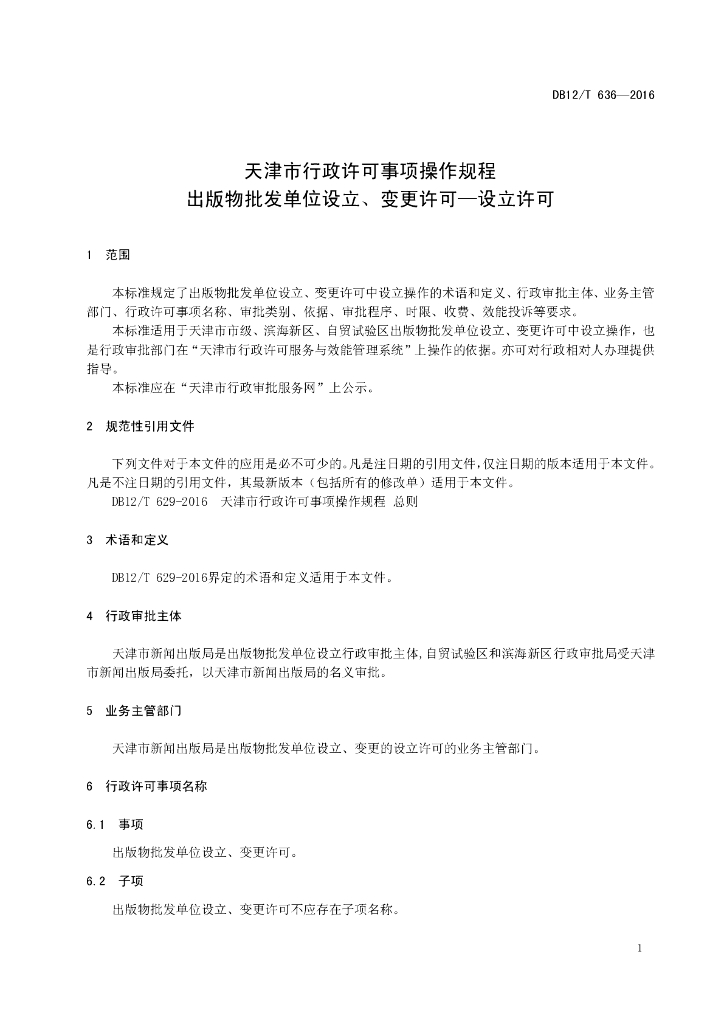 DB12/T 636—2016

天津市行政许可事项操作规程
出版物批发单位设立、变更许可—设立许可

1 范围

本标准规定了出版物批发单位设立、变更许可中设立操作的术语和定义、行政审批主体、业务主管部门、行政许可事项名称、审批类别、依据、审批程序、时限、收费、效能投诉等要求。

本标准适用于天津市市级、滨海新区、自贸试验区出版物批发单位设立、变更许可中设立操作，也是行政审批部门在“天津市行政许可服务与效能管理系统”上操作的依据。亦可对行政相对人办理提供指导。

本标准应在“天津市行政审批服务网”上公示。

2 规范性引用文件

下列文件对于本文件的应用是必不可少的。凡是注日期的引用文件，仅注日期的版本适用于本文件。凡是不注日期的引用文件，其最新版本（包括所有的修改单）适用于本文件。

DB12/T 629-2016 天津市行政许可事项操作规程 总则

3 术语和定义

DB12/T 629-2016界定的术语和定义适用于本文件。

4 行政审批主体

天津市新闻出版局是出版物批发单位设立行政审批主体，自贸试验区和滨海新区行政审批局受天津市新闻出版局委托，以天津市新闻出版局的名义审批。

5 业务主管部门

天津市新闻出版局是出版物批发单位设立、变更的设立许可的业务主管部门。

6 行政许可事项名称

6.1 事项

出版物批发单位设立、变更许可。

6.2 子项

出版物批发单位设立、变更许可不应存在子项名称。

1